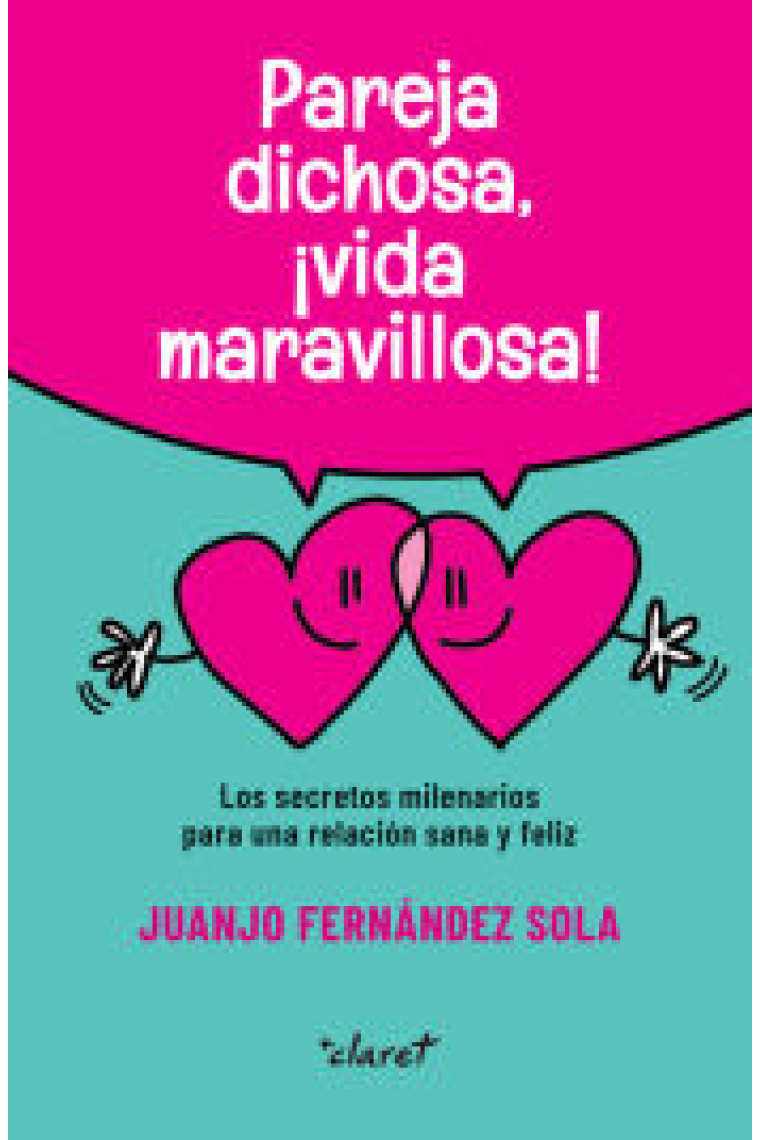 Pareja dichosa, ¡vida maravillosa!

Los secretos milenarios para una relación sana y feliz

JUANJO FERNÁNDEZ SOLA

claret